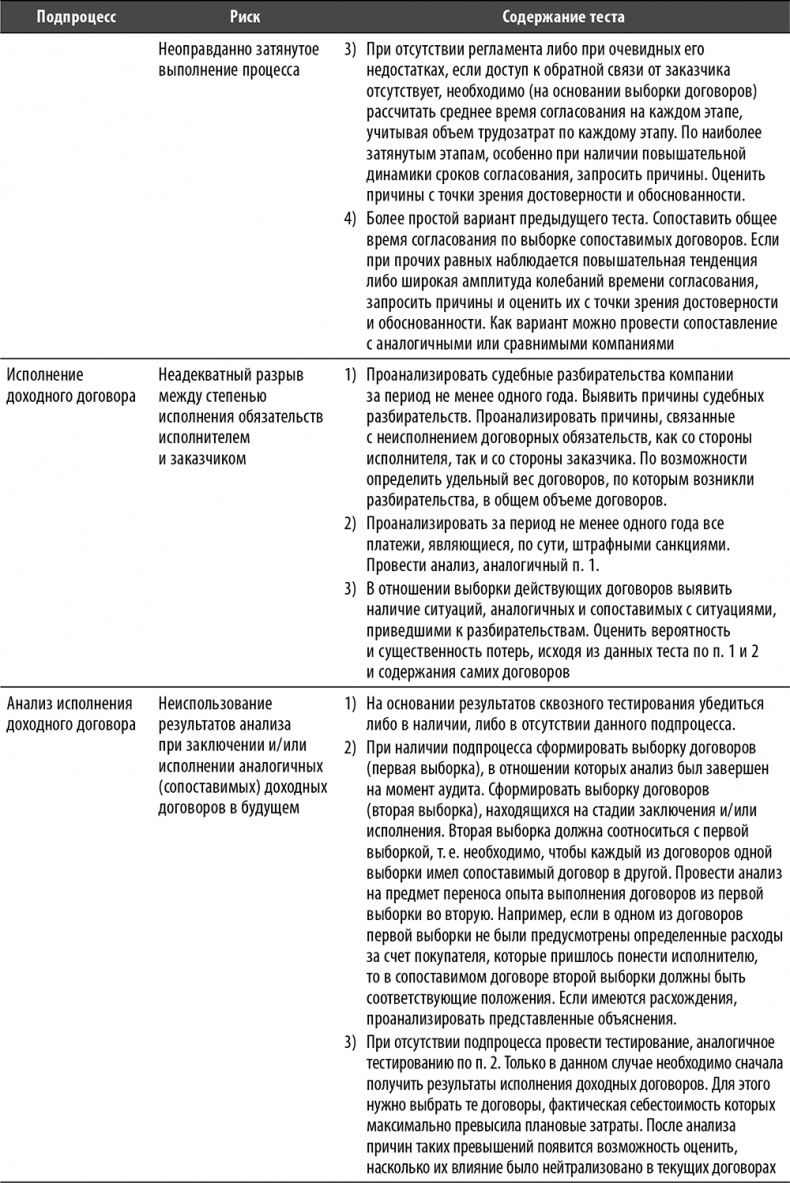 | Подпроцесс | Риск | Содержание теста |
|---|---|---|
| | Неоправданно затянутое выполнение процесса | 3) При отсутствии регламента либо при очевидных его недостатках, если доступ к обратной связи от заказчика отсутствует, необходимо (на основании выборки договоров) рассчитать среднее время согласования на каждом этапе, учитывая объем трудозатрат по каждому этапу. По наиболее затянутым этапам, особенно при наличии повышательной динамики сроков согласования, запросить причины. Оценить причины с точки зрения достоверности и обоснованности. 4) Более простой вариант предыдущего теста. Сопоставить общее время согласования по выборке сопоставимых договоров. Если при прочих равных наблюдается повышательная тенденция либо широкая амплитуда колебаний времени согласования, запросить причины и оценить их с точки зрения достоверности и обоснованности. Как вариант можно провести сопоставление с аналогичными или сравнимыми компаниями |
| Исполнение доходного договора | Неадекватный разрыв между степенью исполнения обязательств исполнителем и заказчиком | 1) Проанализировать судебные разбирательства компании за период не менее одного года. Выявить причины судебных разбирательств. Проанализировать причины, связанные с неисполнением договорных обязательств, как со стороны исполнителя, так и со стороны заказчика. По возможности определить удельный вес договоров, по которым возникли разбирательства, в общем объеме договоров. 2) Проанализировать за период не менее одного года все платежи, являющиеся, по сути, штрафными санкциями. Провести анализ, аналогичный п. 1. 3) В отношении выборки действующих договоров выявить наличие ситуаций, аналогичных и сопоставимых с ситуациями, приведшими к разбирательствам. Оценить вероятность и существенность потерь, исходя из данных теста по п. 1 и 2 и содержания самих договоров |
| Анализ исполнения доходного договора | Неиспользование результатов анализа при заключении и/или исполнении аналогичных (сопоставимых) доходных договоров в будущем | 1) На основании результатов сквозного тестирования убедиться либо в наличии, либо в отсутствии данного подпроцесса. 2) При наличии подпроцесса сформировать выборку договоров (первая выборка), в отношении которых анализ был завершен на момент аудита. Сформировать выборку договоров (вторая выборка), находящихся на стадии заключения и/или исполнения. Вторая выборка должна соотноситься с первой выборкой, т. е. необходимо, чтобы каждый из договоров одной выборки имел сопоставимый договор в другой. Провести анализ на предмет переноса опыта выполнения договоров из первой выборки во вторую. Например, если в одном из договоров первой выборки не были предусмотрены определенные расходы за счет покупателя, которые пришлось понести исполнителю, то в сопоставимом договоре второй выборки должны быть соответствующие положения. Если имеются расхождения, проанализировать представленные объяснения. 3) При отсутствии подпроцесса провести тестирование, аналогичное тестированию по п. 2. Только в данном случае необходимо сначала получить результаты исполнения доходных договоров. Для этого нужно выбрать те договоры, фактическая себестоимость которых максимально превысила плановые затраты. После анализа причин таких превышений появится возможность оценить, насколько их влияние было нейтрализовано в текущих договорах |